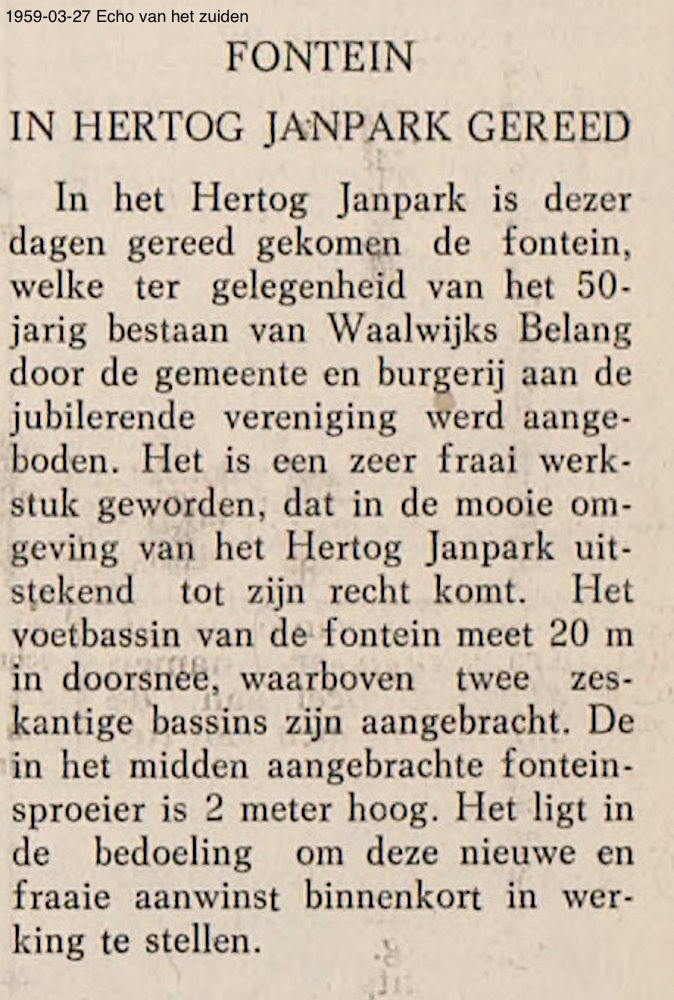 1959-03-27 Echo van het zuiden

FONTEIN

IN HERTOG JANPARK GEREED

In het Hertog Janpark is dezer dagen gereed gekomen de fontein, welke ter gelegenheid van het 50-jarig bestaan van Waalwijks Belang door de gemeente en burgerij aan de jubilerende vereniging werd aangeboden. Het is een zeer fraai werkstuk geworden, dat in de mooie omgeving van het Hertog Janpark uitstekend tot zijn recht komt. Het voetbassin van de fontein meet 20 m in doorsnee, waarboven twee zeskantige bassins zijn aangebracht. De in het midden aangebrachte fonteinsproeier is 2 meter hoog. Het ligt in de bedoeling om deze nieuwe en fraaie aanwinst binnenkort in werking te stellen.